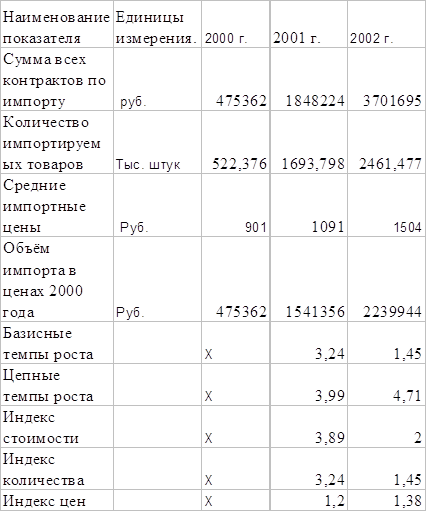 | Наименование показателя | Единицы измерения. | 2000 г. | 2001 г. | 2002 г. |
|---|---|---|---|---|
| Сумма всех контрактов по импорту | руб. | 475362 | 1848224 | 3701695 |
| Количество импортируемых товаров | Тыс. штук | 522,376 | 1693,798 | 2461,477 |
| Средние импортные цены | Руб. | 901 | 1091 | 1504 |
| Объём импорта в ценах 2000 года | Руб. | 475362 | 1541356 | 2239944 |
| Базисные темпы роста | | Х | 3,24 | 1,45 |
| Цепные темпы роста | | Х | 3,99 | 4,71 |
| Индекс стоимости | | Х | 3,89 | 2 |
| Индекс количества | | Х | 3,24 | 1,45 |
| Индекс цен | | Х | 1,2 | 1,38 |